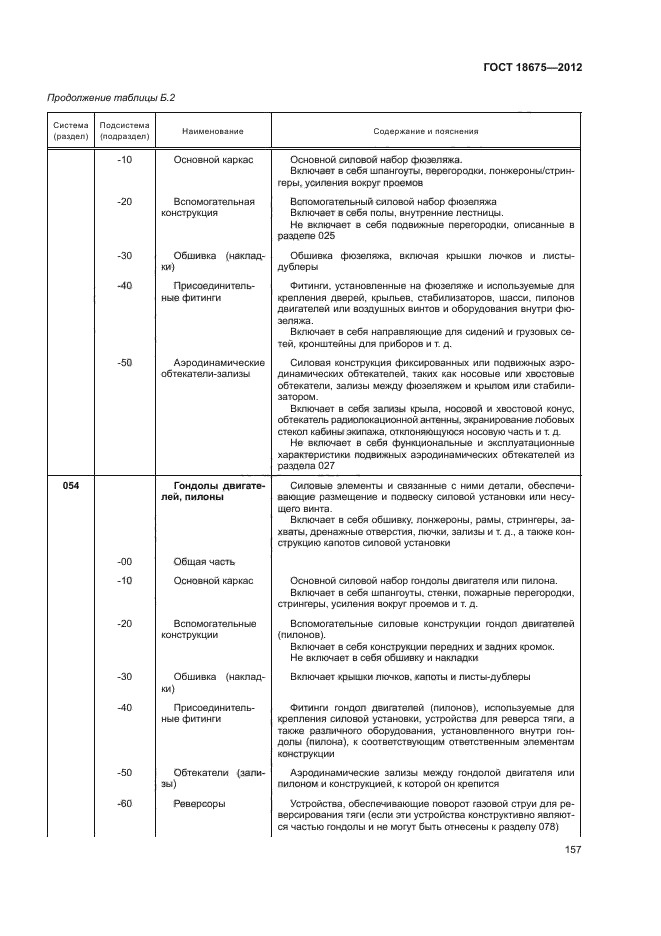 ГОСТ 18675—2012

Продолжение таблицы Б.2

| Система (раздел) | Подсистема (подраздел) | Наименование | Содержание и пояснения |
|---|---|---|---|
| | -10 | Основной каркас | Основной силовой набор фюзеляжа. Включает в себя шпангоуты, перегородки, лонжероны/стрингеры, усиления вокруг проемов |
| | -20 | Вспомогательная конструкция | Вспомогательный силовой набор фюзеляжа Включает в себя полы, внутренние лестницы. Не включает в себя подвижные перегородки, описанные в разделе 025 |
| | -30 | Обшивка (накладки) | Обшивка фюзеляжа, включая крышки лючков и листы-дублеры |
| | -40 | Присоединительные фитинги | Фитинги, установленные на фюзеляже и используемые для крепления дверей, крыльев, стабилизаторов, шасси, пилонов двигателей или воздушных винтов и оборудования внутри фюзеляжа. Включает в себя направляющие для сидений и грузовых сетей, кронштейны для приборов и т. д. |
| | -50 | Аэродинамические обтекатели-зализы | Силовая конструкция фиксированных или подвижных аэродинамических обтекателей, таких как носовые или хвостовые обтекатели, зализы между фюзеляжем и крылом или стабилизатором. Включает в себя зализы крыла, носовой и хвостовой конус, обтекатель радиолокационной антенны, экранирование лобовых стекол кабины экипажа, отклоняющуюся носовую часть и т. д. Не включает в себя функциональные и эксплуатационные характеристики подвижных аэродинамических обтекателей из раздела 027 |
| 054 | | Гондолы двигателей, пилоны | Силовые элементы и связанные с ними детали, обеспечивающие размещение и подвеску силовой установки или несущего винта. Включает в себя обшивку, лонжероны, рамы, стрингеры, захваты, дренажные отверстия, лючки, зализы и т. д., а также конструкцию капотов силовой установки |
| | -00 | Общая часть | |
| | -10 | Основной каркас | Основной силовой набор гондолы двигателя или пилона. Включает в себя шпангоуты, стенки, пожарные перегородки, стрингеры, усиления вокруг проемов и т. д. |
| | -20 | Вспомогательные конструкции | Вспомогательные силовые конструкции гондол двигателей (пилонов). Включает в себя конструкции передних и задних кромок. Не включает в себя обшивку и накладки |
| | -30 | Обшивка (накладки) | Включает крышки лючков, капоты и листы-дублеры |
| | -40 | Присоединительные фитинги | Фитинги гондол двигателей (пилонов), используемые для крепления силовой установки, устройства для реверса тяги, а также различного оборудования, установленного внутри гондолы (пилона), к соответствующим ответственным элементам конструкции |
| | -50 | Обтекатели (зализы) | Аэродинамические зализы между гондолой двигателя или пилоном и конструкцией, к которой он крепится |
| | -60 | Реверсоры | Устройства, обеспечивающие поворот газовой струи для реверсирования тяги (если эти устройства конструктивно являются частью гондолы и не могут быть отнесены к разделу 078) |

157